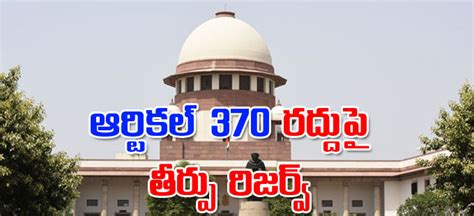 ఆర్టికల్ 370 రద్దుపై
తీర్పు రిజర్వ్